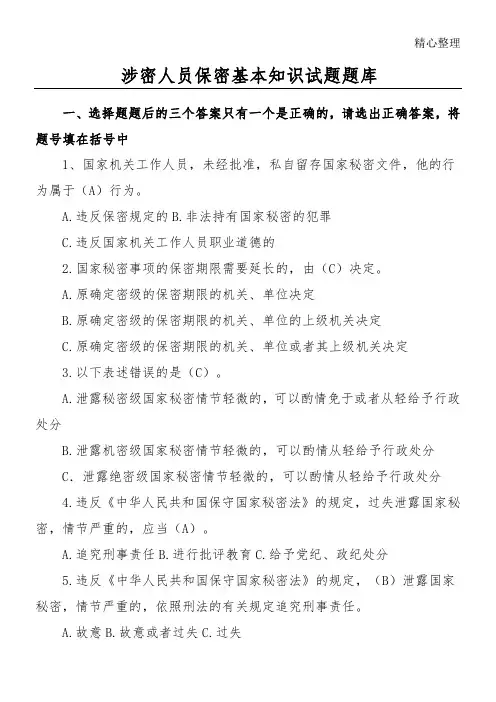 精心整理

涉密人员保密基本知识试题题库

一、选择题题后的三个答案只有一个是正确的，请选出正确答案，将题号填在括号中

1、国家机关工作人员，未经批准，私自留存国家秘密文件，他的行为属于（A）行为。

A.违反保密规定的B.非法持有国家秘密的犯罪

C.违反国家机关工作人员职业道德的

2.国家秘密事项的保密期限需要延长的，由（C）决定。

A.原确定密级的保密期限的机关、单位决定

B.原确定密级的保密期限的机关、单位的上级机关决定

C.原确定密级的保密期限的机关、单位或者其上级机关决定

3.以下表述错误的是（C）。

A.泄露秘密级国家秘密情节轻微的，可以酌情免于或者从轻给予行政处分

B.泄露机密级国家秘密情节轻微的，可以酌情从轻给予行政处分

C．泄露绝密级国家秘密情节轻微的，可以酌情从轻给予行政处分

4.违反《中华人民共和国保守国家秘密法》的规定，过失泄露国家秘密，情节严重的，应当（A）。

A.追究刑事责任B.进行批评教育C.给予党纪、政纪处分

5.违反《中华人民共和国保守国家秘密法》的规定，（B）泄露国家秘密，情节严重的，依照刑法的有关规定追究刑事责任。

A.故意B.故意或者过失C.过失